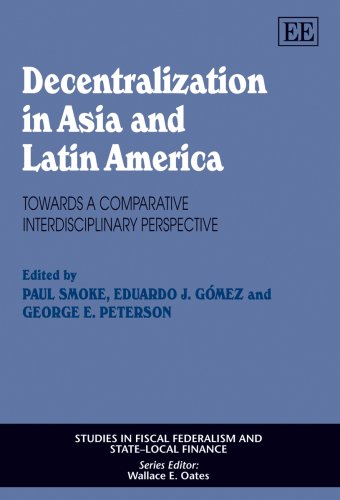 EE

Decentralization in Asia and Latin America

TOWARDS A COMPARATIVE INTERDISCIPLINARY PERSPECTIVE

Edited by
PAUL SMOKE, EDUARDO J. GÓMEZ and GEORGE E. PETERSON

STUDIES IN FISCAL FEDERALISM AND STATE–LOCAL FINANCE
Series Editor:
Wallace E. Oates